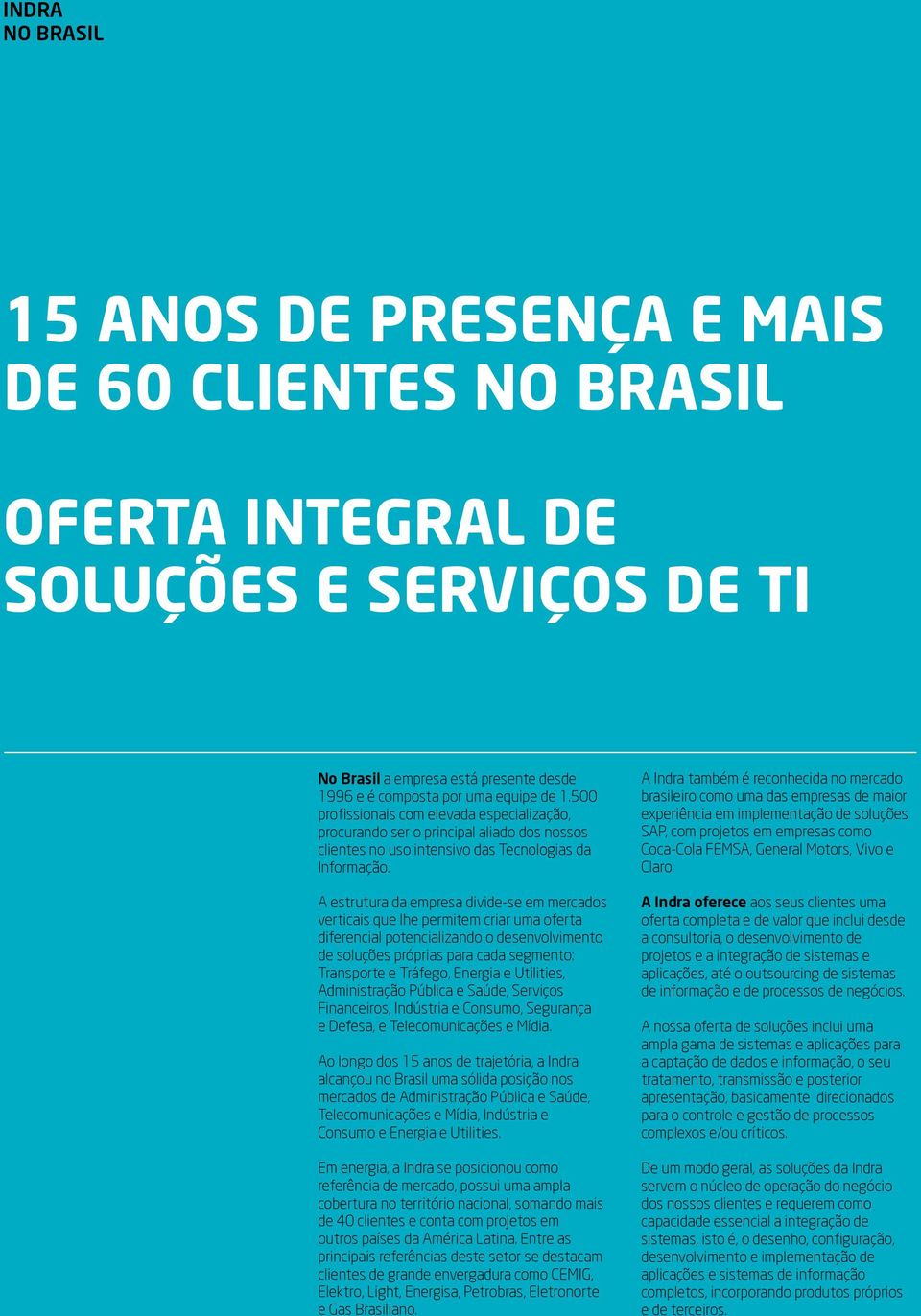 INDRA
NO BRASIL

15 ANOS DE PRESENÇA E MAIS DE 60 CLIENTES NO BRASIL

OFERTA INTEGRAL DE SOLUÇÕES E SERVIÇOS DE TI

No Brasil a empresa está presente desde 1996 e é composta por uma equipe de 1.500 profissionais com elevada especialização, procurando ser o principal aliado dos nossos clientes no uso intensivo das Tecnologias da Informação.

A estrutura da empresa divide-se em mercados verticais que lhe permitem criar uma oferta diferencial potencializando o desenvolvimento de soluções próprias para cada segmento: Transporte e Tráfego, Energia e Utilities, Administração Pública e Saúde, Serviços Financeiros, Indústria e Consumo, Segurança e Defesa, e Telecomunicações e Mídia.

Ao longo dos 15 anos de trajetória, a Indra alcançou no Brasil uma sólida posição nos mercados de Administração Pública e Saúde, Telecomunicações e Mídia, Indústria e Consumo e Energia e Utilities.

Em energia, a Indra se posicionou como referência de mercado, possui uma ampla cobertura no território nacional, somando mais de 40 clientes e conta com projetos em outros países da América Latina. Entre as principais referências deste setor se destacam clientes de grande envergadura como CEMIG, Elektro, Light, Energisa, Petrobras, Eletronorte e Gas Brasiliano.

A Indra também é reconhecida no mercado brasileiro como uma das empresas de maior experiência em implementação de soluções SAP, com projetos em empresas como Coca-Cola FEMSA, General Motors, Vivo e Claro.

A Indra oferece aos seus clientes uma oferta completa e de valor que inclui desde a consultoria, o desenvolvimento de projetos e a integração de sistemas e aplicações, até o outsourcing de sistemas de informação e de processos de negócios.

A nossa oferta de soluções inclui uma ampla gama de sistemas e aplicações para a captação de dados e informação, o seu tratamento, transmissão e posterior apresentação, basicamente direcionados para o controle e gestão de processos complexos e/ou críticos.

De um modo geral, as soluções da Indra servem o núcleo de operação do negócio dos nossos clientes e requerem como capacidade essencial a integração de sistemas, isto é, o desenho, configuração, desenvolvimento e implementação de aplicações e sistemas de informação completos, incorporando produtos próprios e de terceiros.